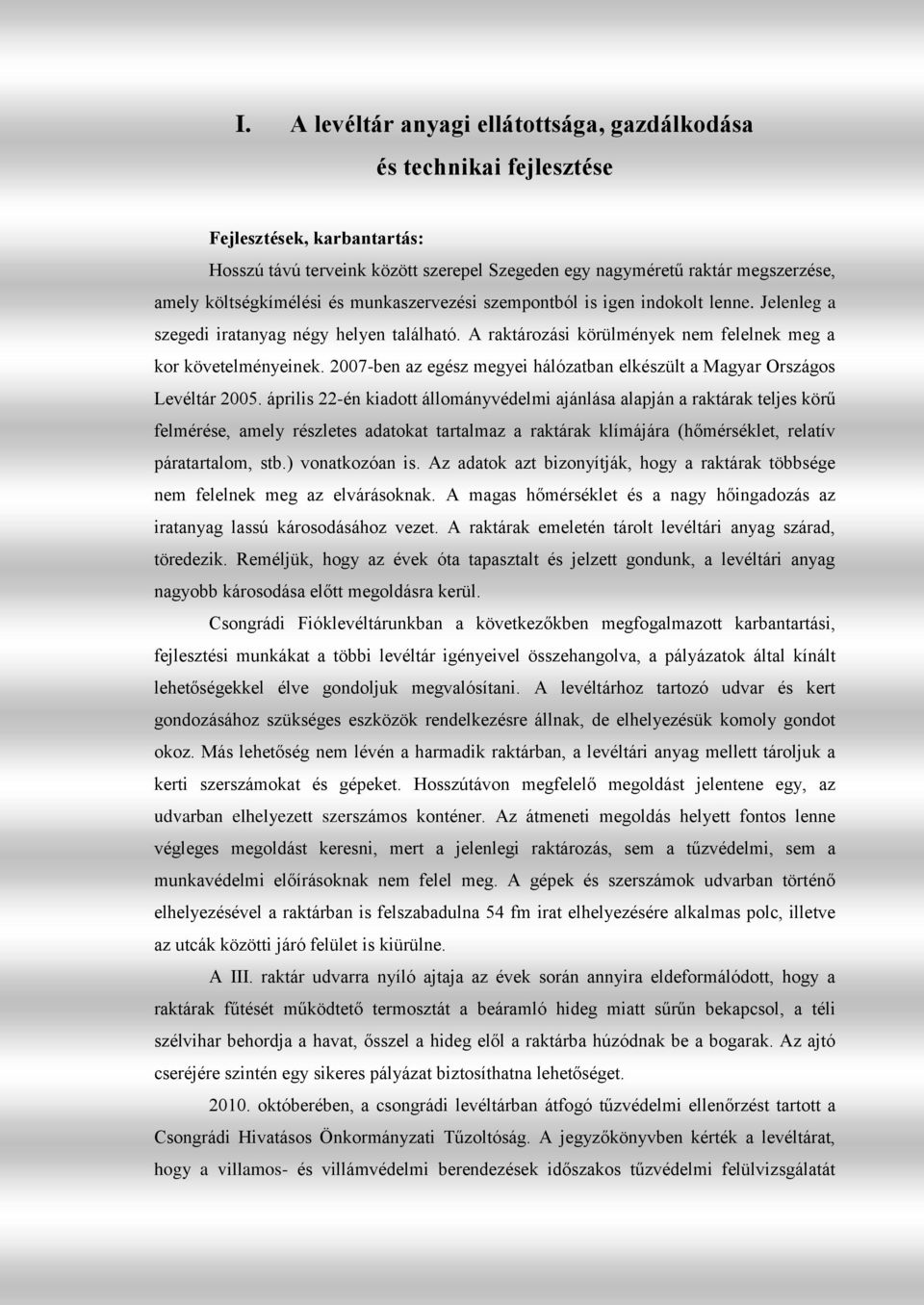 I. A levéltár anyagi ellátottsága, gazdálkodása és technikai fejlesztése

Fejlesztések, karbantartás:

Hosszú távú terveink között szerepel Szegeden egy nagyméretű raktár megszerzése, amely költségkímélési és munkaszervezési szempontból is igen indokolt lenne. Jelenleg a szegedi iratanyag négy helyen található. A raktározási körülmények nem felelnek meg a kor követelményeinek. 2007-ben az egész megyei hálózatban elkészült a Magyar Országos Levéltár 2005. április 22-én kiadott állományvédelmi ajánlása alapján a raktárak teljes körű felmérése, amely részletes adatokat tartalmaz a raktárak klímájára (hőmérséklet, relatív páratartalom, stb.) vonatkozóan is. Az adatok azt bizonyítják, hogy a raktárak többsége nem felelnek meg az elvárásoknak. A magas hőmérséklet és a nagy hőingadozás az iratanyag lassú károsodásához vezet. A raktárak emeletén tárolt levéltári anyag szárad, töredezik. Reméljük, hogy az évek óta tapasztalt és jelzett gondunk, a levéltári anyag nagyobb károsodása előtt megoldásra kerül.

Csongrádi Fióklevéltárunkban a következőkben megfogalmazott karbantartási, fejlesztési munkákat a többi levéltár igényeivel összehangolva, a pályázatok által kínált lehetőségekkel élve gondoljuk megvalósítani. A levéltárhoz tartozó udvar és kert gondozásához szükséges eszközök rendelkezésre állnak, de elhelyezésük komoly gondot okoz. Más lehetőség nem lévén a harmadik raktárban, a levéltári anyag mellett tároljuk a kerti szerszámokat és gépeket. Hosszútávon megfelelő megoldást jelentene egy, az udvarban elhelyezett szerszámos konténer. Az átmeneti megoldás helyett fontos lenne végleges megoldást keresni, mert a jelenlegi raktározás, sem a tűzvédelmi, sem a munkavédelmi előírásoknak nem felel meg. A gépek és szerszámok udvarban történő elhelyezésével a raktárban is felszabadulna 54 fm irat elhelyezésére alkalmas polc, illetve az utcák közötti járó felület is kiürülne.

A III. raktár udvarra nyíló ajtaja az évek során annyira eldeformálódott, hogy a raktárak fűtését működtető termosztát a beáramló hideg miatt sűrűn bekapcsol, a téli szélvihar behordja a havat, ősszel a hideg elől a raktárba húzódnak be a bogarak. Az ajtó cseréjére szintén egy sikeres pályázat biztosíthatna lehetőséget.

2010. októberében, a csongrádi levéltárban átfogó tűzvédelmi ellenőrzést tartott a Csongrádi Hivatásos Önkormányzati Tűzoltóság. A jegyzőkönyvben kérték a levéltárat, hogy a villamos- és villámvédelmi berendezések időszakos tűzvédelmi felülvizsgálatát